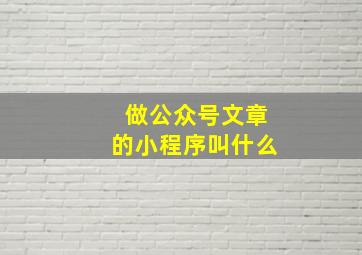 做公众号文章
的小程序叫什么